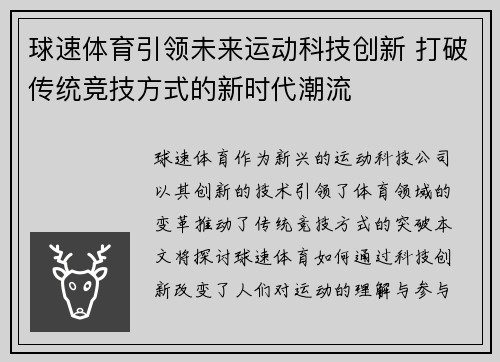 球速体育引领未来运动科技创新 打破传统竞技方式的新时代潮流

球速体育作为新兴的运动科技公司以其创新的技术引领了体育领域的变革推动了传统竞技方式的突破本文将探讨球速体育如何通过科技创新改变了人们对运动的理解与参与